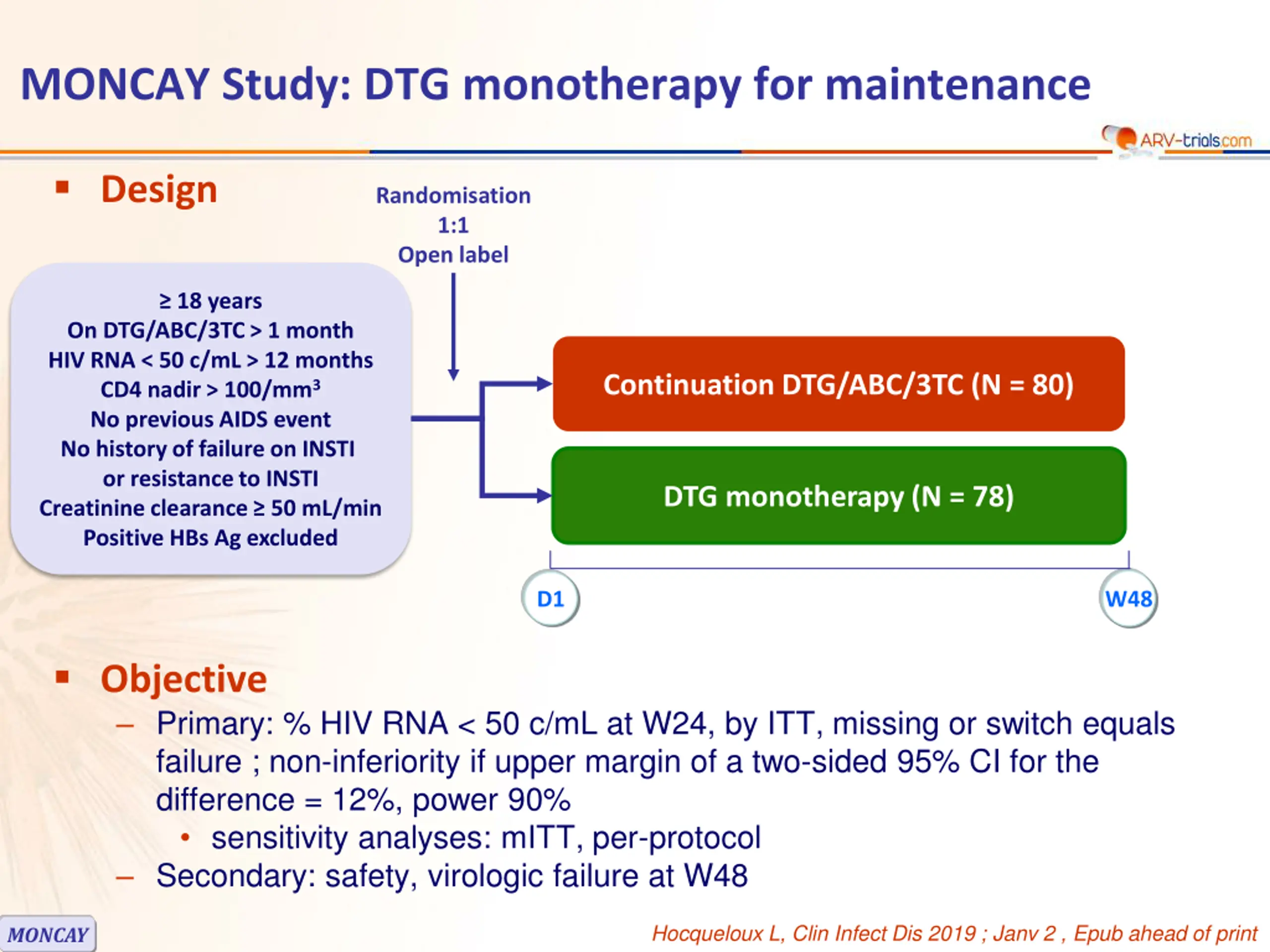 MONCAY Study: DTG monotherapy for maintenance

ARV-trials.com

▪ Design

Randomisation
1:1
Open label

≥ 18 years
On DTG/ABC/3TC > 1 month
HIV RNA < 50 c/mL > 12 months
CD4 nadir > 100/mm$^3$
No previous AIDS event
No history of failure on INSTI or resistance to INSTI
Creatinine clearance ≥ 50 mL/min
Positive HBs Ag excluded

Continuation DTG/ABC/3TC (N = 80)

DTG monotherapy (N = 78)

D1

W48

▪ Objective

– Primary: % HIV RNA < 50 c/mL at W24, by ITT, missing or switch equals failure ; non-inferiority if upper margin of a two-sided 95% CI for the difference = 12%, power 90%
• sensitivity analyses: mITT, per-protocol
– Secondary: safety, virologic failure at W48

MONCAY

Hocqueloux L, Clin Infect Dis 2019 ; Janv 2 , Epub ahead of print